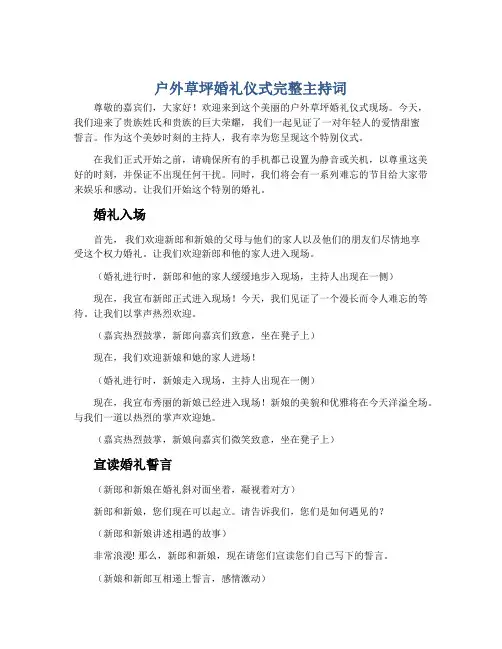 户外草坪婚礼仪式完整主持词

尊敬的嘉宾们，大家好！欢迎来到这个美丽的户外草坪婚礼仪式现场。今天，我们迎来了贵族姓氏和贵族的巨大荣耀，我们一起见证了一对年轻人的爱情甜蜜誓言。作为这个美妙时刻的主持人，我有幸为您呈现这个特别仪式。

在我们正式开始之前，请确保所有的手机都已设置为静音或关机，以尊重这美好的时刻，并保证不出现任何干扰。同时，我们将会有一系列难忘的节目给大家带来娱乐和感动。让我们开始这个特别的婚礼。

婚礼入场

首先，我们欢迎新郎和新娘的父母与他们的家人以及他们的朋友们尽情地享受这个权力婚礼。让我们欢迎新郎和他的家人进入现场。

（婚礼进行时，新郎和他的家人缓缓地步入现场，主持人出现在一侧）

现在，我宣布新郎正式进入现场！今天，我们见证了一个漫长而令人难忘的等待。让我们以掌声热烈欢迎。

（嘉宾热烈鼓掌，新郎向嘉宾们致意，坐在凳子上）

现在，我们欢迎新娘和她的家人进场！

（婚礼进行时，新娘走入现场，主持人出现在一侧）

现在，我宣布秀丽的新娘已经进入现场！新娘的美貌和优雅将在今天洋溢全场。与我们一道以热烈的掌声欢迎她。

（嘉宾热烈鼓掌，新娘向嘉宾们微笑致意，坐在凳子上）

宣读婚礼誓言

（新郎和新娘在婚礼斜对面坐着，凝视着对方）

新郎和新娘，您们现在可以起立。请告诉我们，您们是如何遇见的？

（新郎和新娘讲述相遇的故事）

非常浪漫！那么，新郎和新娘，现在请您们宣读您们自己写下的誓言。

（新娘和新郎互相递上誓言，感情激动）